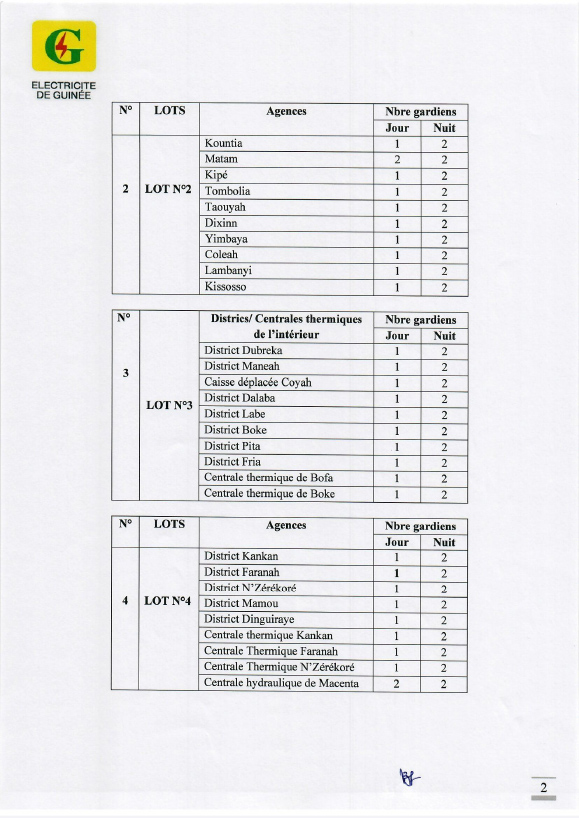 G

ELECTRICITE DE GUINÉE

| N° | LOTS | Agences | Nbre gardiens Jour | Nbre gardiens Nuit |
|---|---|---|---|---|
| 2 | LOT N°2 | Kountia | 1 | 2 |
| | | Matam | 2 | 2 |
| | | Kipé | 1 | 2 |
| | | Tombolia | 1 | 2 |
| | | Taouyah | 1 | 2 |
| | | Dixinn | 1 | 2 |
| | | Yimbaya | 1 | 2 |
| | | Coleah | 1 | 2 |
| | | Lambanyi | 1 | 2 |
| | | Kissosso | 1 | 2 |

| N° | | Districs/ Centrales thermiques de l'intérieur | Nbre gardiens Jour | Nbre gardiens Nuit |
|---|---|---|---|---|
| 3 | LOT N°3 | District Dubreka | 1 | 2 |
| | | District Maneah | 1 | 2 |
| | | Caisse déplacée Coyah | 1 | 2 |
| | | District Dalaba | 1 | 2 |
| | | District Labe | 1 | 2 |
| | | District Boke | 1 | 2 |
| | | District Pita | 1 | 2 |
| | | District Fria | 1 | 2 |
| | | Centrale thermique de Bofa | 1 | 2 |
| | | Centrale thermique de Boke | 1 | 2 |

| N° | LOTS | Agences | Nbre gardiens Jour | Nbre gardiens Nuit |
|---|---|---|---|---|
| 4 | LOT N°4 | District Kankan | 1 | 2 |
| | | District Faranah | 1 | 2 |
| | | District N'Zérékoré | 1 | 2 |
| | | District Mamou | 1 | 2 |
| | | District Dinguiraye | 1 | 2 |
| | | Centrale thermique Kankan | 1 | 2 |
| | | Centrale Thermique Faranah | 1 | 2 |
| | | Centrale Thermique N'Zérékoré | 1 | 2 |
| | | Centrale hydraulique de Macenta | 2 | 2 |

2